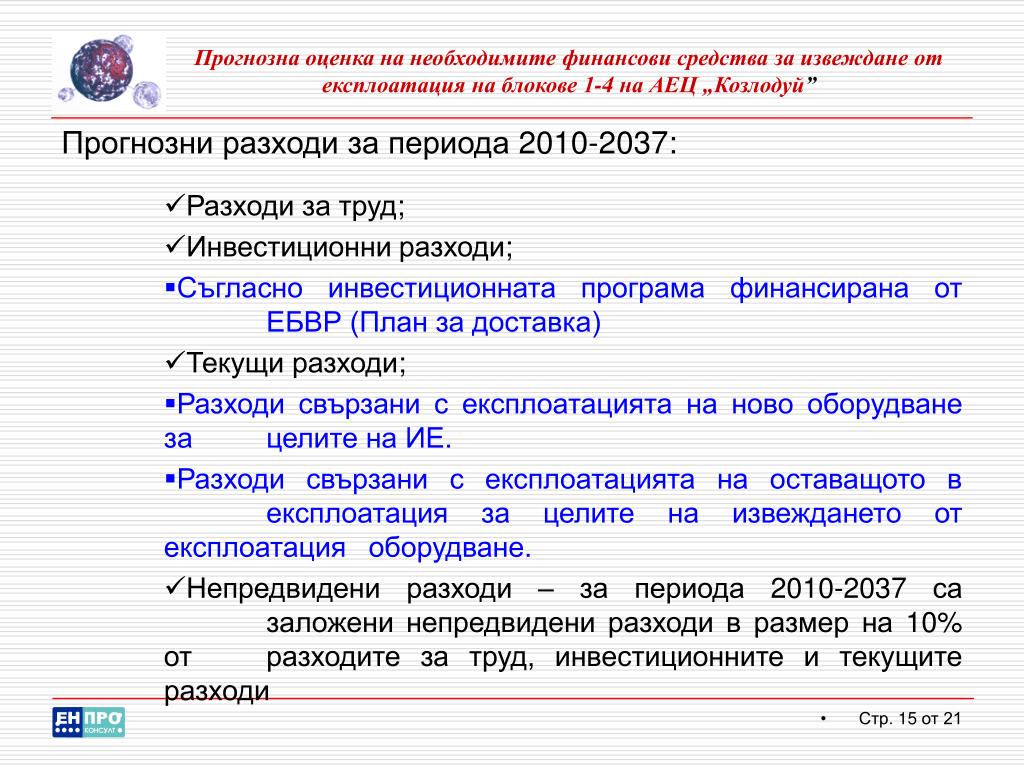 Прогнозна оценка на необходимите финансови средства за извеждане от експлоатация на блокове 1-4 на АЕЦ „Козлодуй”

Прогнозни разходи за периода 2010-2037:

✓Разходи за труд;

✓Инвестиционни разходи;

▪Съгласно инвестиционната програма финансирана от ЕБВР (План за доставка)

✓Текущи разходи;

▪Разходи свързани с експлоатацията на ново оборудване за целите на ИЕ.

▪Разходи свързани с експлоатацията на оставащото в експлоатация за целите на извеждането от експлоатация оборудване.

✓Непредвидени разходи – за периода 2010-2037 са заложени непредвидени разходи в размер на 10% от разходите за труд, инвестиционните и текущите разходи

ЕН ПРО КОНСУЛТ

• Стр. 15 от 21